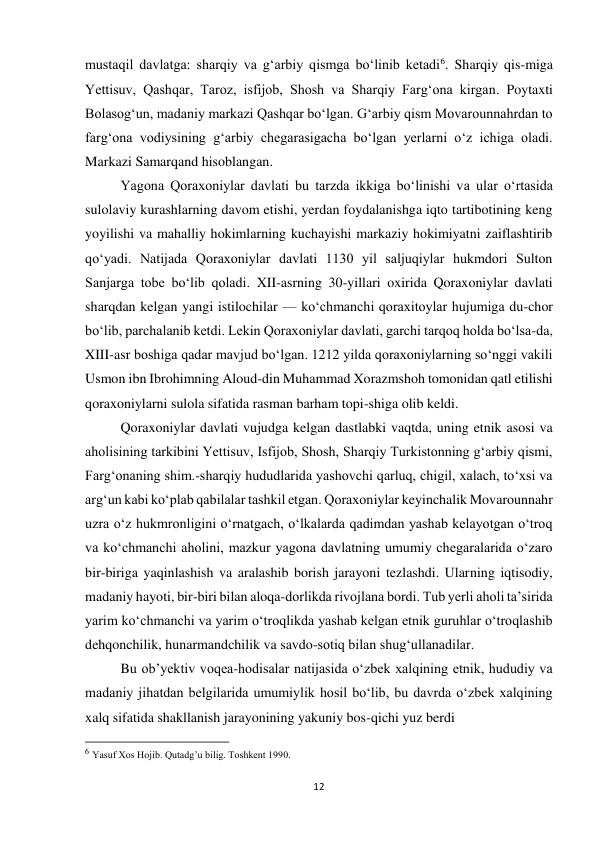 mustaqil davlatga: sharqiy va g‘arbiy qismga bo‘linib ketadi$^6$. Sharqiy qis-miga Yettisuv, Qashqar, Taroz, isfijob, Shosh va Sharqiy Farg‘ona kirgan. Poytaxti Bolasog‘un, madaniy markazi Qashqar bo‘lgan. G‘arbiy qism Movarounnahrdan to farg‘ona vodiysining g‘arbiy chegarasigacha bo‘lgan yerlarni o‘z ichiga oladi. Markazi Samarqand hisoblangan.

Yagona Qoraxoniylar davlati bu tarzda ikkiga bo‘linishi va ular o‘rtasida sulolaviy kurashlarning davom etishi, yerdan foydalanishga iqto tartibotining keng yoyilishi va mahalliy hokimlarning kuchayishi markaziy hokimiyatni zaiflashtirib qo‘yadi. Natijada Qoraxoniylar davlati 1130 yil saljuqiylar hukmdori Sulton Sanjarga tobe bo‘lib qoladi. XII-asrning 30-yillari oxirida Qoraxoniylar davlati sharqdan kelgan yangi istilochilar — ko‘chmanchi qoraxitoylar hujumiga du-chor bo‘lib, parchalanib ketdi. Lekin Qoraxoniylar davlati, garchi tarqoq holda bo‘lsa-da, XIII-asr boshiga qadar mavjud bo‘lgan. 1212 yilda qoraxoniylarning so‘nggi vakili Usmon ibn Ibrohimning Aloud-din Muhammad Xorazmshoh tomonidan qatl etilishi qoraxoniylarni sulola sifatida rasman barham topi-shiga olib keldi.

Qoraxoniylar davlati vujudga kelgan dastlabki vaqtda, uning etnik asosi va aholisining tarkibini Yettisuv, Isfijob, Shosh, Sharqiy Turkistonning g‘arbiy qismi, Farg‘onaning shim.-sharqiy hududlarida yashovchi qarluq, chigil, xalach, to‘xsi va arg‘un kabi ko‘plab qabilalar tashkil etgan. Qoraxoniylar keyinchalik Movarounnahr uzra o‘z hukmronligini o‘rnatgach, o‘lkalarda qadimdan yashab kelayotgan o‘troq va ko‘chmanchi aholini, mazkur yagona davlatning umumiy chegaralarida o‘zaro bir-biriga yaqinlashish va aralashib borish jarayoni tezlashdi. Ularning iqtisodiy, madaniy hayoti, bir-biri bilan aloqa-dorlikda rivojlana bordi. Tub yerli aholi ta’sirida yarim ko‘chmanchi va yarim o‘troqlikda yashab kelgan etnik guruhlar o‘troqlashib dehqonchilik, hunarmandchilik va savdo-sotiq bilan shug‘ullanadilar.

Bu ob’yektiv voqea-hodisalar natijasida o‘zbek xalqining etnik, hududiy va madaniy jihatdan belgilarida umumiylik hosil bo‘lib, bu davrda o‘zbek xalqining xalq sifatida shakllanish jarayonining yakuniy bos-qichi yuz berdi

$^6$ Yasuf Xos Hojib. Qutadg’u bilig. Toshkent 1990.

12